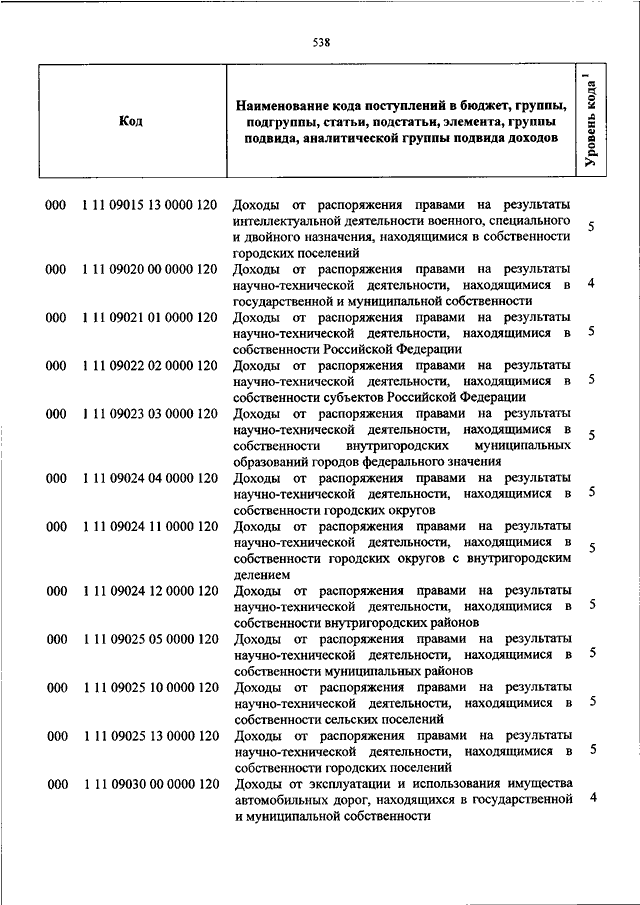 538

| Код | Наименование кода поступлений в бюджет, группы, подгруппы, статьи, подстатьи, элемента, группы подвида, аналитической группы подвида доходов | Уровень кода $^1$ |
|---|---|---|
| 000 1 11 09015 13 0000 120 | Доходы от распоряжения правами на результаты интеллектуальной деятельности военного, специального и двойного назначения, находящимися в собственности городских поселений | 5 |
| 000 1 11 09020 00 0000 120 | Доходы от распоряжения правами на результаты научно-технической деятельности, находящимися в государственной и муниципальной собственности | 4 |
| 000 1 11 09021 01 0000 120 | Доходы от распоряжения правами на результаты научно-технической деятельности, находящимися в собственности Российской Федерации | 5 |
| 000 1 11 09022 02 0000 120 | Доходы от распоряжения правами на результаты научно-технической деятельности, находящимися в собственности субъектов Российской Федерации | 5 |
| 000 1 11 09023 03 0000 120 | Доходы от распоряжения правами на результаты научно-технической деятельности, находящимися в собственности внутригородских муниципальных образований городов федерального значения | 5 |
| 000 1 11 09024 04 0000 120 | Доходы от распоряжения правами на результаты научно-технической деятельности, находящимися в собственности городских округов | 5 |
| 000 1 11 09024 11 0000 120 | Доходы от распоряжения правами на результаты научно-технической деятельности, находящимися в собственности городских округов с внутригородским делением | 5 |
| 000 1 11 09024 12 0000 120 | Доходы от распоряжения правами на результаты научно-технической деятельности, находящимися в собственности внутригородских районов | 5 |
| 000 1 11 09025 05 0000 120 | Доходы от распоряжения правами на результаты научно-технической деятельности, находящимися в собственности муниципальных районов | 5 |
| 000 1 11 09025 10 0000 120 | Доходы от распоряжения правами на результаты научно-технической деятельности, находящимися в собственности сельских поселений | 5 |
| 000 1 11 09025 13 0000 120 | Доходы от распоряжения правами на результаты научно-технической деятельности, находящимися в собственности городских поселений | 5 |
| 000 1 11 09030 00 0000 120 | Доходы от эксплуатации и использования имущества автомобильных дорог, находящихся в государственной и муниципальной собственности | 4 |